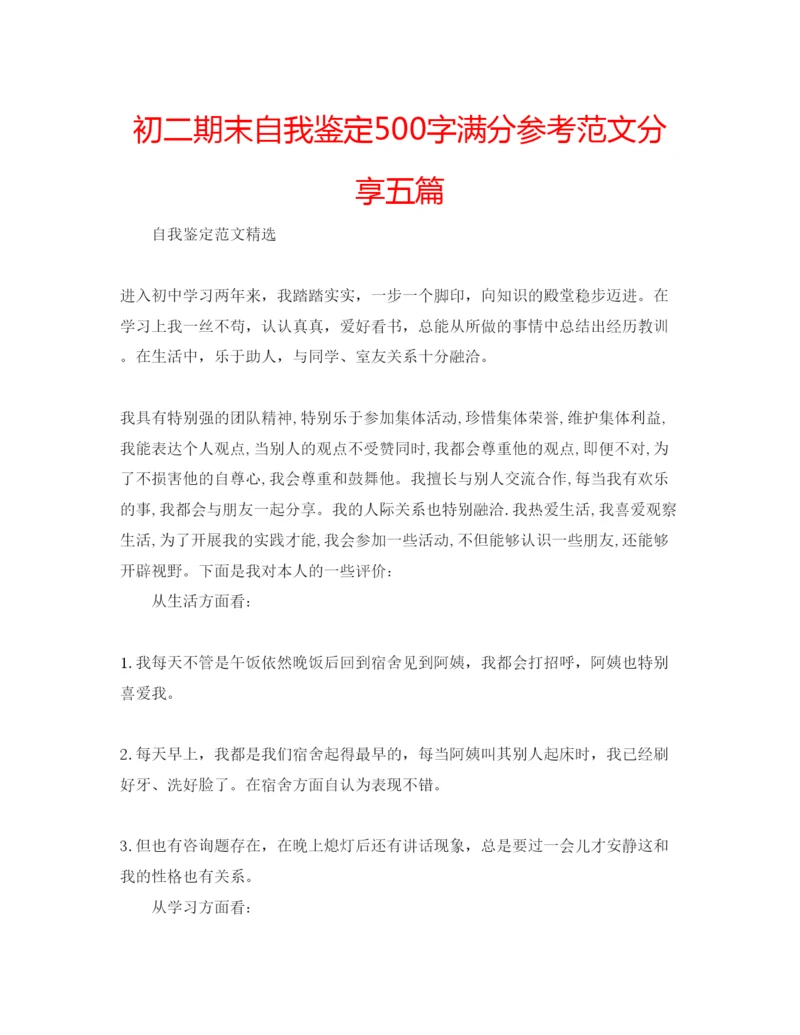 初二期末自我鉴定500字满分参考范文分享五篇

自我鉴定范文精选

进入初中学习两年来，我踏踏实实，一步一个脚印，向知识的殿堂稳步迈进。在学习上我一丝不苟，认认真真，爱好看书，总能从所做的事情中总结出经历教训。在生活中，乐于助人，与同学、室友关系十分融洽。

我具有特别强的团队精神,特别乐于参加集体活动,珍惜集体荣誉,维护集体利益,我能表达个人观点,当别人的观点不受赞同时,我都会尊重他的观点,即便不对,为了不损害他的自尊心,我会尊重和鼓舞他。我擅长与别人交流合作,每当我有欢乐的事,我都会与朋友一起分享。我的人际关系也特别融洽.我热爱生活,我喜爱观察生活,为了开展我的实践才能,我会参加一些活动,不但能够认识一些朋友,还能够开辟视野。下面是我对本人的一些评价:

从生活方面看:

1.我每天不管是午饭依然晚饭后回到宿舍见到阿姨，我都会打招呼，阿姨也特别喜爱我。

2.每天早上，我都是我们宿舍起得最早的，每当阿姨叫其别人起床时，我已经刷好牙、洗好脸了。在宿舍方面自认为表现不错。

3.但也有咨询题存在，在晚上熄灯后还有讲话现象，总是要过一会儿才安静这和我的性格也有关系。

从学习方面看: